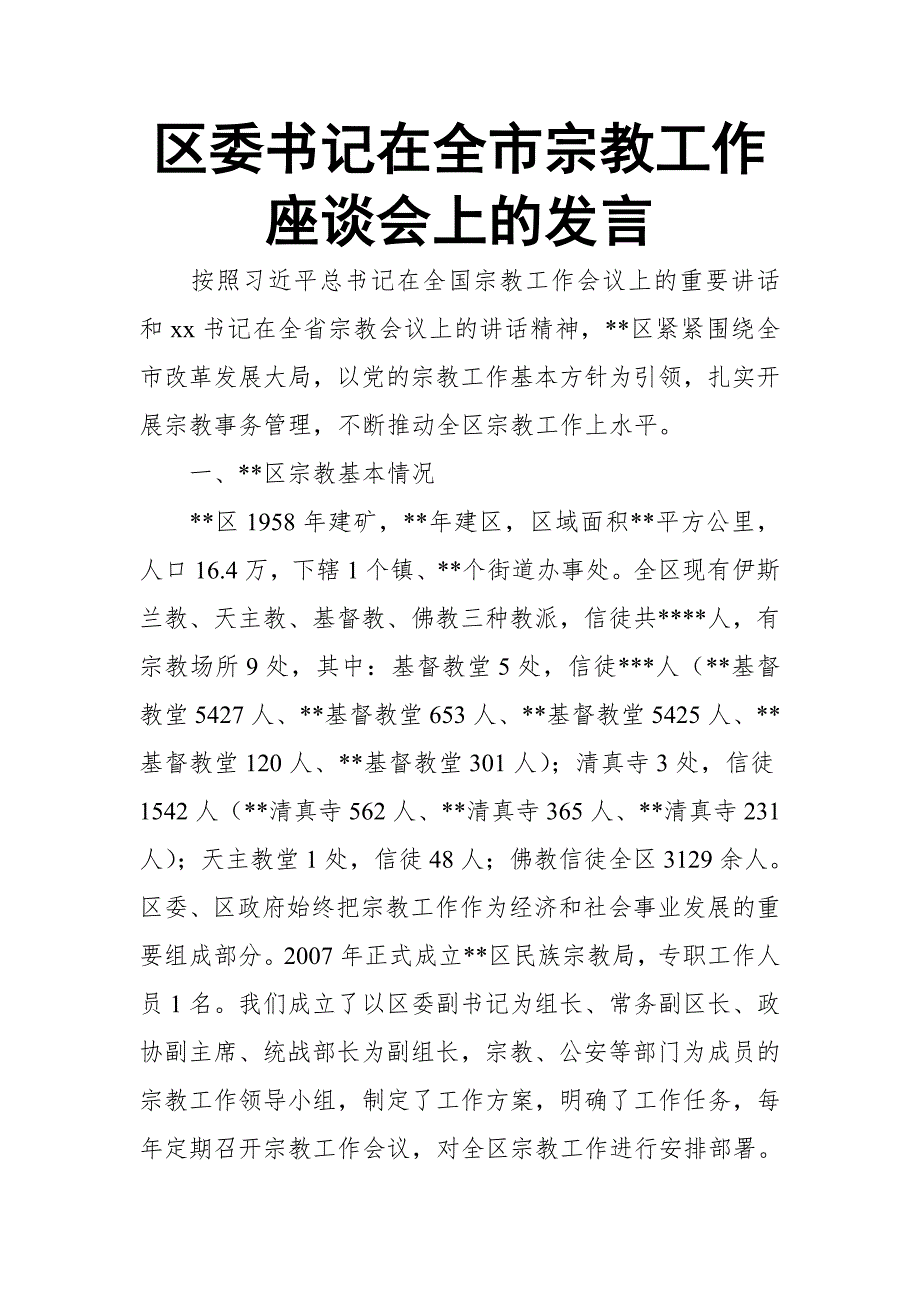 区委书记在全市宗教工作座谈会上的发言

按照习近平总书记在全国宗教工作会议上的重要讲话和 xx 书记在全省宗教会议上的讲话精神，**区紧紧围绕全市改革发展大局，以党的宗教工作基本方针为引领，扎实开展宗教事务管理，不断推动全区宗教工作上水平。

一、**区宗教基本情况

**区 1958 年建矿，**年建区，区域面积**平方公里，人口 16.4 万，下辖 1 个镇、**个街道办事处。全区现有伊斯兰教、天主教、基督教、佛教三种教派，信徒共****人，有宗教场所 9 处，其中：基督教堂 5 处，信徒***人（**基督教堂 5427 人、**基督教堂 653 人、**基督教堂 5425 人、**基督教堂 120 人、**基督教堂 301 人）；清真寺 3 处，信徒 1542 人（**清真寺 562 人、**清真寺 365 人、**清真寺 231 人）；天主教堂 1 处，信徒 48 人；佛教信徒全区 3129 余人。区委、区政府始终把宗教工作作为经济和社会事业发展的重要组成部分。2007 年正式成立**区民族宗教局，专职工作人员 1 名。我们成立了以区委副书记为组长、常务副区长、政协副主席、统战部长为副组长，宗教、公安等部门为成员的宗教工作领导小组，制定了工作方案，明确了工作任务，每年定期召开宗教工作会议，对全区宗教工作进行安排部署。